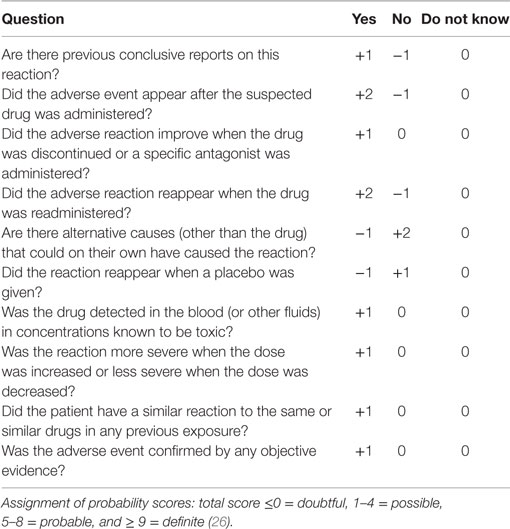 | Question | Yes | No | Do not know |
|---|---|---|---|
| Are there previous conclusive reports on this reaction? | +1 | −1 | 0 |
| Did the adverse event appear after the suspected drug was administered? | +2 | −1 | 0 |
| Did the adverse reaction improve when the drug was discontinued or a specific antagonist was administered? | +1 | 0 | 0 |
| Did the adverse reaction reappear when the drug was readministered? | +2 | −1 | 0 |
| Are there alternative causes (other than the drug) that could on their own have caused the reaction? | −1 | +2 | 0 |
| Did the reaction reappear when a placebo was given? | −1 | +1 | 0 |
| Was the drug detected in the blood (or other fluids) in concentrations known to be toxic? | +1 | 0 | 0 |
| Was the reaction more severe when the dose was increased or less severe when the dose was decreased? | +1 | 0 | 0 |
| Did the patient have a similar reaction to the same or similar drugs in any previous exposure? | +1 | 0 | 0 |
| Was the adverse event confirmed by any objective evidence? | +1 | 0 | 0 |

Assignment of probability scores: total score ≤0 = doubtful, 1–4 = possible, 5–8 = probable, and ≥ 9 = definite (26).